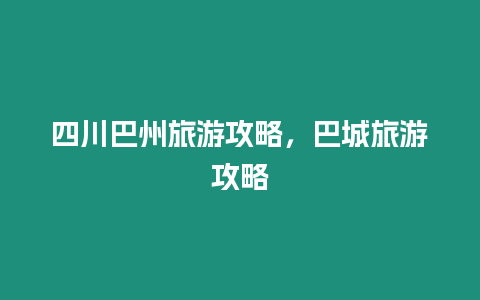 四川巴州旅游攻略，巴城旅游攻略